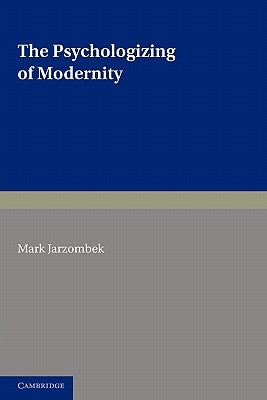 The Psychologizing of Modernity

Mark Jarzombek

CAMBRIDGE